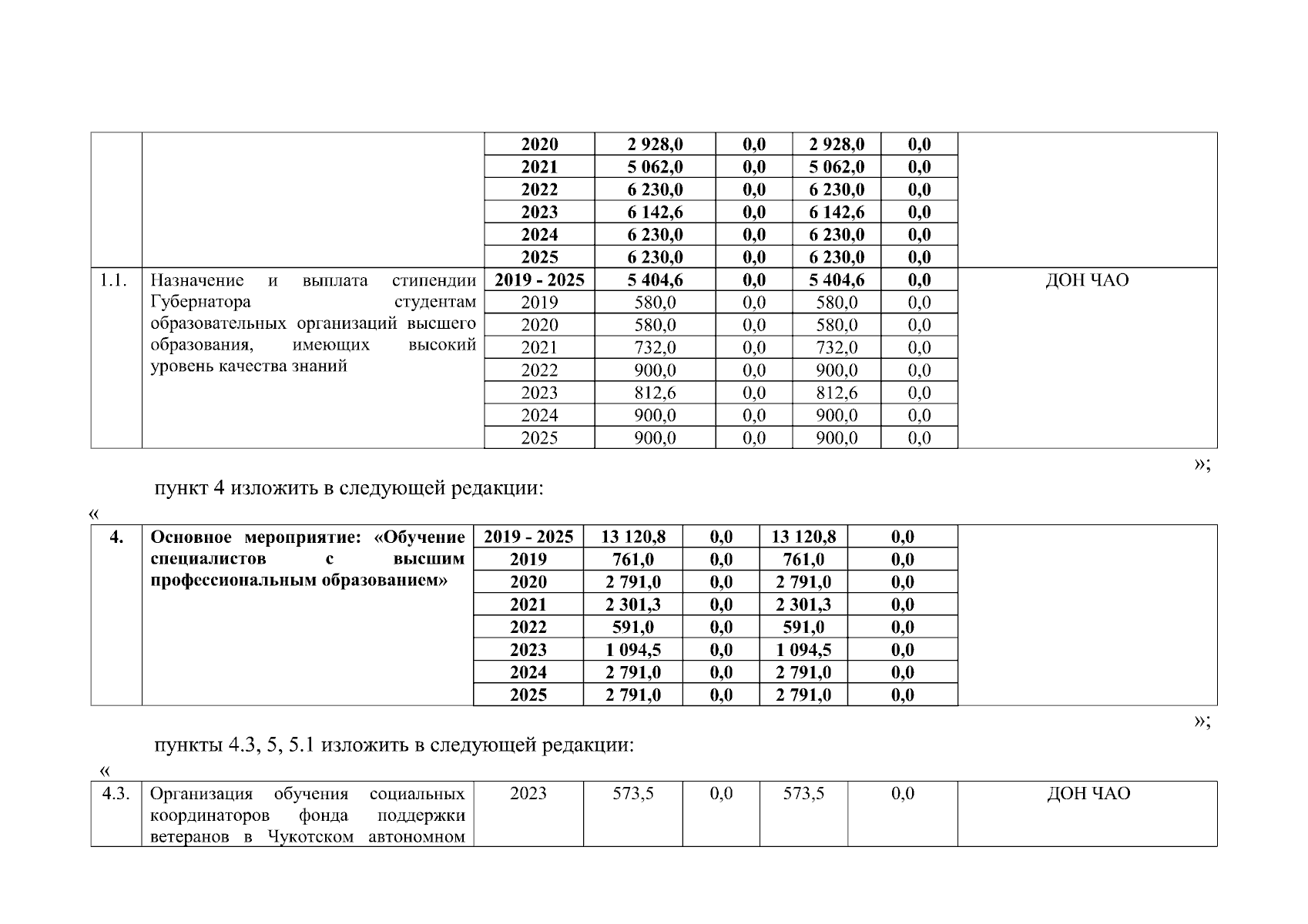 | | | 2020 | 2 928,0 | 0,0 | 2 928,0 | 0,0 | |
|---|---|---|---|---|---|---|---|
| | | 2021 | 5 062,0 | 0,0 | 5 062,0 | 0,0 | |
| | | 2022 | 6 230,0 | 0,0 | 6 230,0 | 0,0 | |
| | | 2023 | 6 142,6 | 0,0 | 6 142,6 | 0,0 | |
| | | 2024 | 6 230,0 | 0,0 | 6 230,0 | 0,0 | |
| | | 2025 | 6 230,0 | 0,0 | 6 230,0 | 0,0 | |
| 1.1. | Назначение и выплата стипендии Губернатора студентам образовательных организаций высшего образования, имеющих высокий уровень качества знаний | 2019 - 2025 | 5 404,6 | 0,0 | 5 404,6 | 0,0 | ДОН ЧАО |
| | | 2019 | 580,0 | 0,0 | 580,0 | 0,0 | |
| | | 2020 | 580,0 | 0,0 | 580,0 | 0,0 | |
| | | 2021 | 732,0 | 0,0 | 732,0 | 0,0 | |
| | | 2022 | 900,0 | 0,0 | 900,0 | 0,0 | |
| | | 2023 | 812,6 | 0,0 | 812,6 | 0,0 | |
| | | 2024 | 900,0 | 0,0 | 900,0 | 0,0 | |
| | | 2025 | 900,0 | 0,0 | 900,0 | 0,0 | |

»;

пункт 4 изложить в следующей редакции:

«

| 4. | Основное мероприятие: «Обучение специалистов с высшим профессиональным образованием» | 2019 - 2025 | 13 120,8 | 0,0 | 13 120,8 | 0,0 | |
|---|---|---|---|---|---|---|---|
| | | 2019 | 761,0 | 0,0 | 761,0 | 0,0 | |
| | | 2020 | 2 791,0 | 0,0 | 2 791,0 | 0,0 | |
| | | 2021 | 2 301,3 | 0,0 | 2 301,3 | 0,0 | |
| | | 2022 | 591,0 | 0,0 | 591,0 | 0,0 | |
| | | 2023 | 1 094,5 | 0,0 | 1 094,5 | 0,0 | |
| | | 2024 | 2 791,0 | 0,0 | 2 791,0 | 0,0 | |
| | | 2025 | 2 791,0 | 0,0 | 2 791,0 | 0,0 | |

»;

пункты 4.3, 5, 5.1 изложить в следующей редакции:

«

| 4.3. | Организация обучения социальных координаторов фонда поддержки ветеранов в Чукотском автономном | 2023 | 573,5 | 0,0 | 573,5 | 0,0 | ДОН ЧАО |
|---|---|---|---|---|---|---|---|